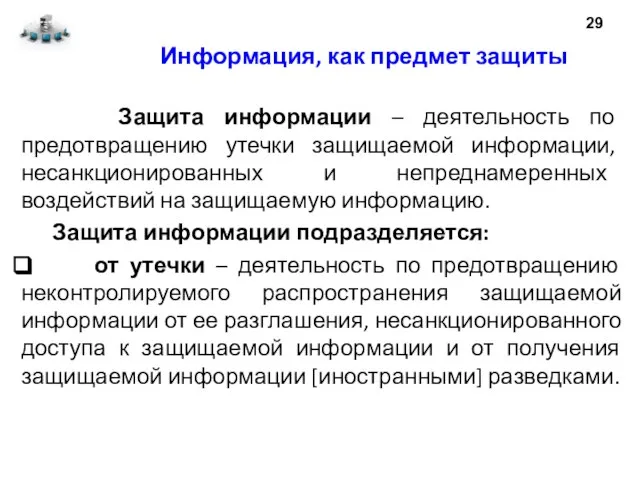 29

Информация, как предмет защиты

Защита информации – деятельность по предотвращению утечки защищаемой информации, несанкционированных и непреднамеренных воздействий на защищаемую информацию.

Защита информации подразделяется:

❑ от утечки – деятельность по предотвращению неконтролируемого распространения защищаемой информации от ее разглашения, несанкционированного доступа к защищаемой информации и от получения защищаемой информации [иностранными] разведками.